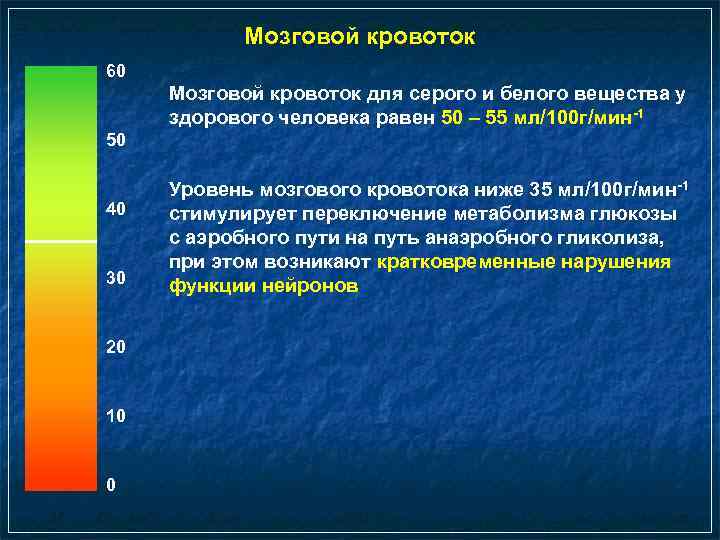 Мозговой кровоток

60

50

40

30

20

10

0

Мозговой кровоток для серого и белого вещества у здорового человека равен 50 – 55 мл/100г/мин$^{-1}$

Уровень мозгового кровотока ниже 35 мл/100г/мин$^{-1}$ стимулирует переключение метаболизма глюкозы с аэробного пути на путь анаэробного гликолиза, при этом возникают кратковременные нарушения функции нейронов